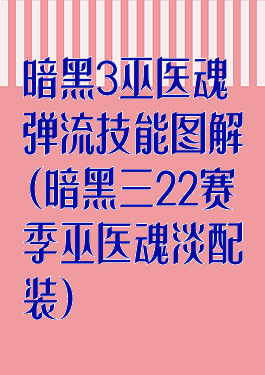 暗黑3巫医魂弹流技能图解（暗黑三22赛季巫医魂淡配装）